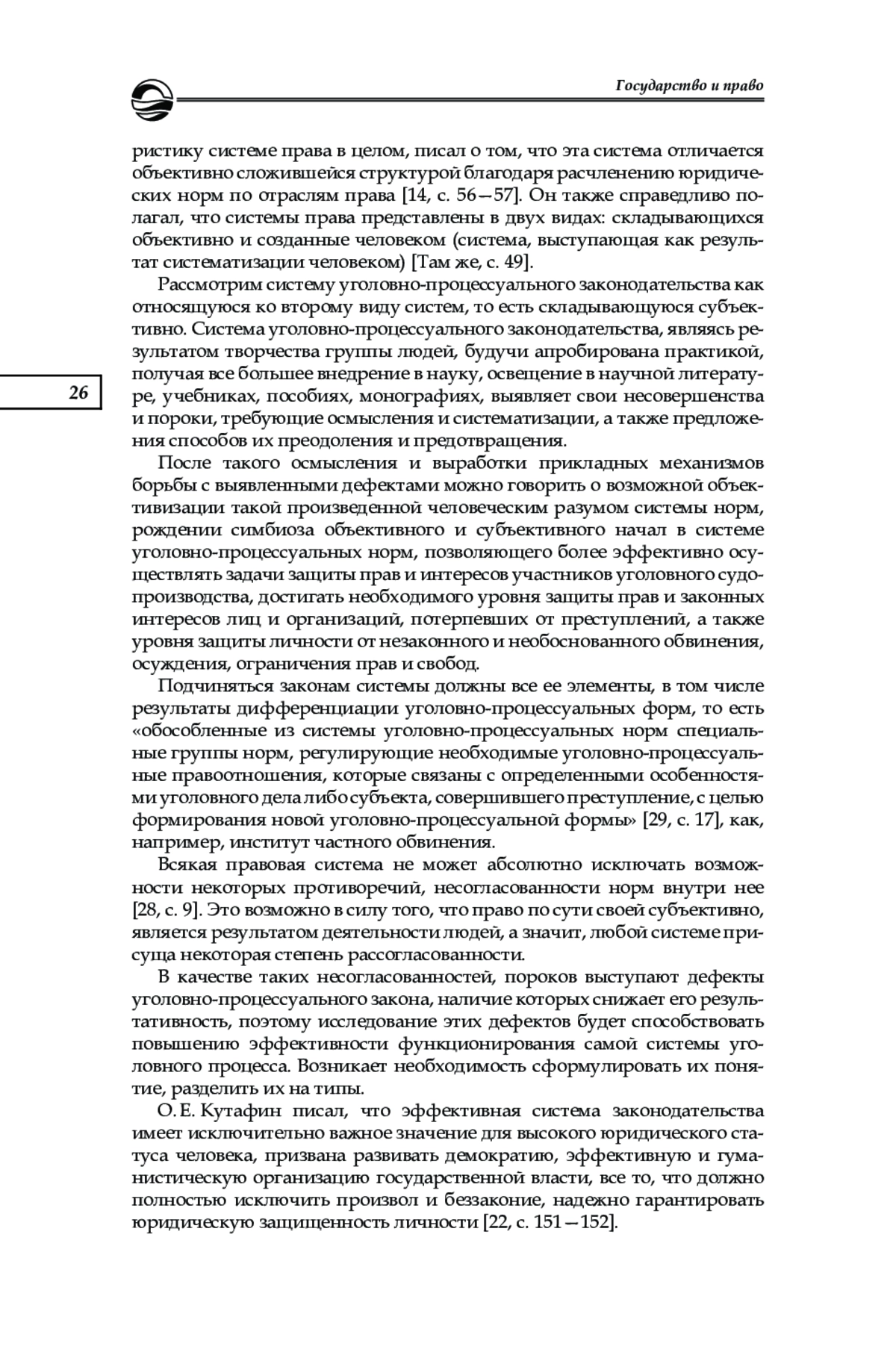 Государство и право

ристику системе права в целом, писал о том, что эта система отличается объективно сложившейся структурой благодаря расчленению юридических норм по отраслям права [14, с. 56—57]. Он также справедливо полагал, что системы права представлены в двух видах: складывающихся объективно и созданные человеком (система, выступающая как результат систематизации человеком) [Там же, с. 49].

Рассмотрим систему уголовно-процессуального законодательства как относящуюся ко второму виду систем, то есть складывающуюся субъективно. Система уголовно-процессуального законодательства, являясь результатом творчества группы людей, будучи апробирована практикой, получая все большее внедрение в науку, освещение в научной литературе, учебниках, пособиях, монографиях, выявляет свои несовершенства и пороки, требующие осмысления и систематизации, а также предложения способов их преодоления и предотвращения.

26

После такого осмысления и выработки прикладных механизмов борьбы с выявленными дефектами можно говорить о возможной объективизации такой произведенной человеческим разумом системы норм, рождении симбиоза объективного и субъективного начал в системе уголовно-процессуальных норм, позволяющего более эффективно осуществлять задачи защиты прав и интересов участников уголовного судопроизводства, достигать необходимого уровня защиты прав и законных интересов лиц и организаций, потерпевших от преступлений, а также уровня защиты личности от незаконного и необоснованного обвинения, осуждения, ограничения прав и свобод.

Подчиняться законам системы должны все ее элементы, в том числе результаты дифференциации уголовно-процессуальных форм, то есть «обособленные из системы уголовно-процессуальных норм специальные группы норм, регулирующие необходимые уголовно-процессуальные правоотношения, которые связаны с определенными особенностями уголовного дела либо субъекта, совершившего преступление, с целью формирования новой уголовно-процессуальной формы» [29, с. 17], как, например, институт частного обвинения.

Всякая правовая система не может абсолютно исключать возможности некоторых противоречий, несогласованности норм внутри нее [28, с. 9]. Это возможно в силу того, что право по сути своей субъективно, является результатом деятельности людей, а значит, любой системе присуща некоторая степень рассогласованности.

В качестве таких несогласованностей, пороков выступают дефекты уголовно-процессуального закона, наличие которых снижает его результативность, поэтому исследование этих дефектов будет способствовать повышению эффективности функционирования самой системы уголовного процесса. Возникает необходимость сформулировать их понятие, разделить их на типы.

О. Е. Кутафин писал, что эффективная система законодательства имеет исключительно важное значение для высокого юридического статуса человека, призвана развивать демократию, эффективную и гуманистическую организацию государственной власти, все то, что должно полностью исключить произвол и беззаконие, надежно гарантировать юридическую защищенность личности [22, с. 151—152].